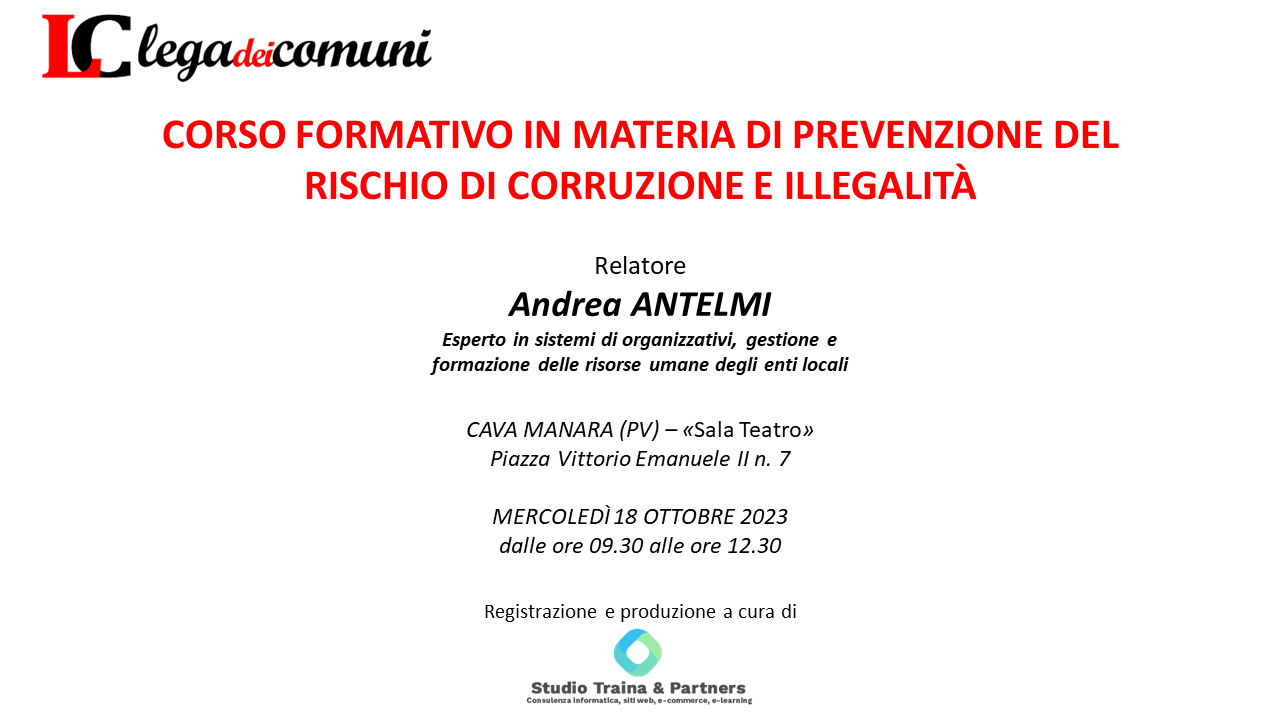 LC legadeicomuni

CORSO FORMATIVO IN MATERIA DI PREVENZIONE DEL RISCHIO DI CORRUZIONE E ILLEGALITÀ

Relatore
Andrea ANTELMI
Esperto in sistemi di organizzativi, gestione e formazione delle risorse umane degli enti locali

CAVA MANARA (PV) – «Sala Teatro»
Piazza Vittorio Emanuele II n. 7

MERCOLEDÌ 18 OTTOBRE 2023
dalle ore 09.30 alle ore 12.30

Registrazione e produzione a cura di

Studio Traina & Partners
Consulenza informatica, siti web, e-commerce, e-learning